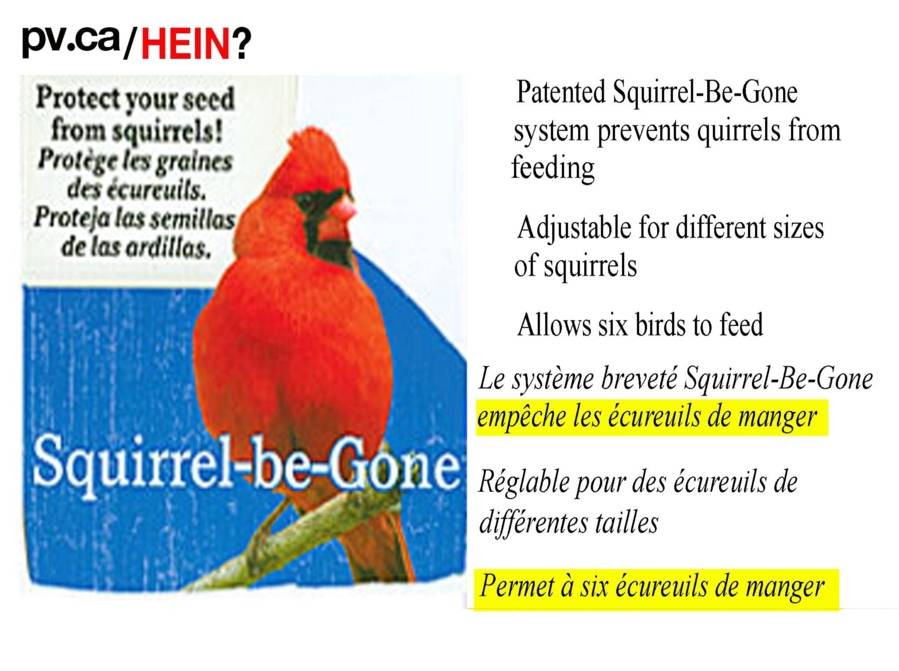 pv.ca/HEIN?

Protect your seed from squirrels!
Protège les graines des écureuils.
Proteja las semillas de las ardillas.

Squirrel-be-Gone

Patented Squirrel-Be-Gone system prevents quirrels from feeding

Adjustable for different sizes of squirrels

Allows six birds to feed

Le système breveté Squirrel-Be-Gone empêche les écureuils de manger

Réglable pour des écureuils de différentes tailles

Permet à six écureuils de manger